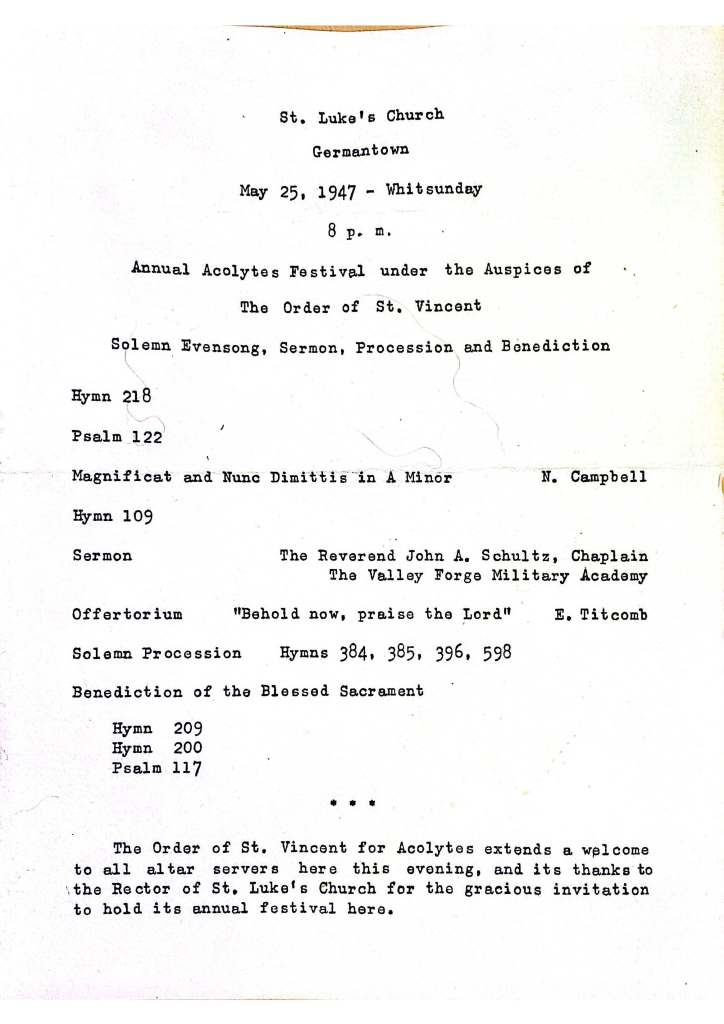 St. Luke's Church

Germantown

May 25, 1947 - Whitsunday

8 p. m.

Annual Acolytes Festival under the Auspices of

The Order of St. Vincent

Solemn Evensong, Sermon, Procession and Benediction

Hymn 218

Psalm 122

Magnificat and Nunc Dimittis in A Minor N. Campbell

Hymn 109

Sermon The Reverend John A. Schultz, Chaplain
The Valley Forge Military Academy

Offertorium "Behold now, praise the Lord" E. Titcomb

Solemn Procession Hymns 384, 385, 396, 598

Benediction of the Blessed Sacrament

Hymn 209
Hymn 200
Psalm 117

* * *

The Order of St. Vincent for Acolytes extends a welcome to all altar servers here this evening, and its thanks to the Rector of St. Luke's Church for the gracious invitation to hold its annual festival here.